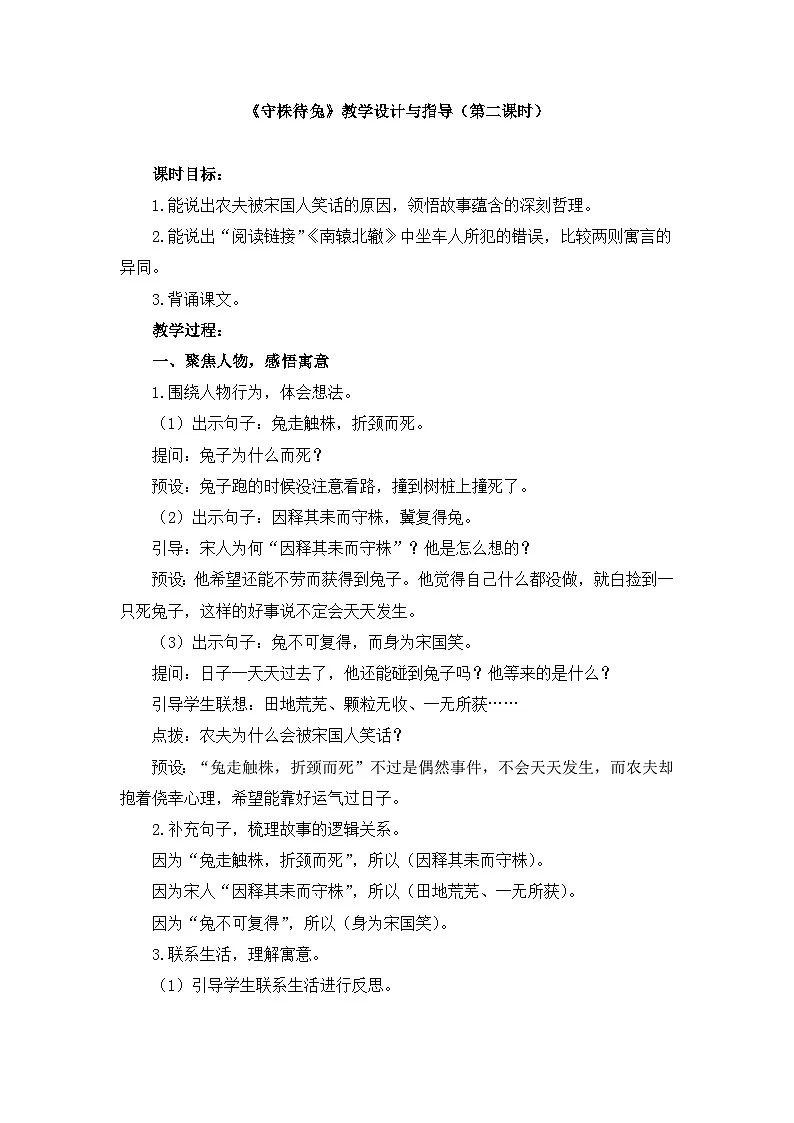 《守株待兔》教学设计与指导（第二课时）

课时目标：

1.能说出农夫被宋国人笑话的原因，领悟故事蕴含的深刻哲理。

2.能说出“阅读链接”《南辕北辙》中坐车人所犯的错误，比较两则寓言的异同。

3.背诵课文。

教学过程：

一、聚焦人物，感悟寓意

1.围绕人物行为，体会想法。

（1）出示句子：兔走触株，折颈而死。

提问：兔子为什么而死？

预设：兔子跑的时候没注意看路，撞到树桩上撞死了。

（2）出示句子：因释其耒而守株，冀复得兔。

引导：宋人为何“因释其耒而守株”？他是怎么想的？

预设：他希望还能不劳而获得到兔子。他觉得自己什么都没做，就白捡到一只死兔子，这样的好事说不定会天天发生。

（3）出示句子：兔不可复得，而身为宋国笑。

提问：日子一天天过去了，他还能碰到兔子吗？他等来的是什么？

引导学生联想：田地荒芜、颗粒无收、一无所获……

点拨：农夫为什么会被宋国人笑话？

预设：“兔走触株，折颈而死”不过是偶然事件，不会天天发生，而农夫却抱着侥幸心理，希望能靠好运气过日子。

2.补充句子，梳理故事的逻辑关系。

因为“兔走触株，折颈而死”，所以（因释其耒而守株）。

因为宋人“因释其耒而守株”，所以（田地荒芜、一无所获）。

因为“兔不可复得”，所以（身为宋国笑）。

3.联系生活，理解寓意。

（1）引导学生联系生活进行反思。